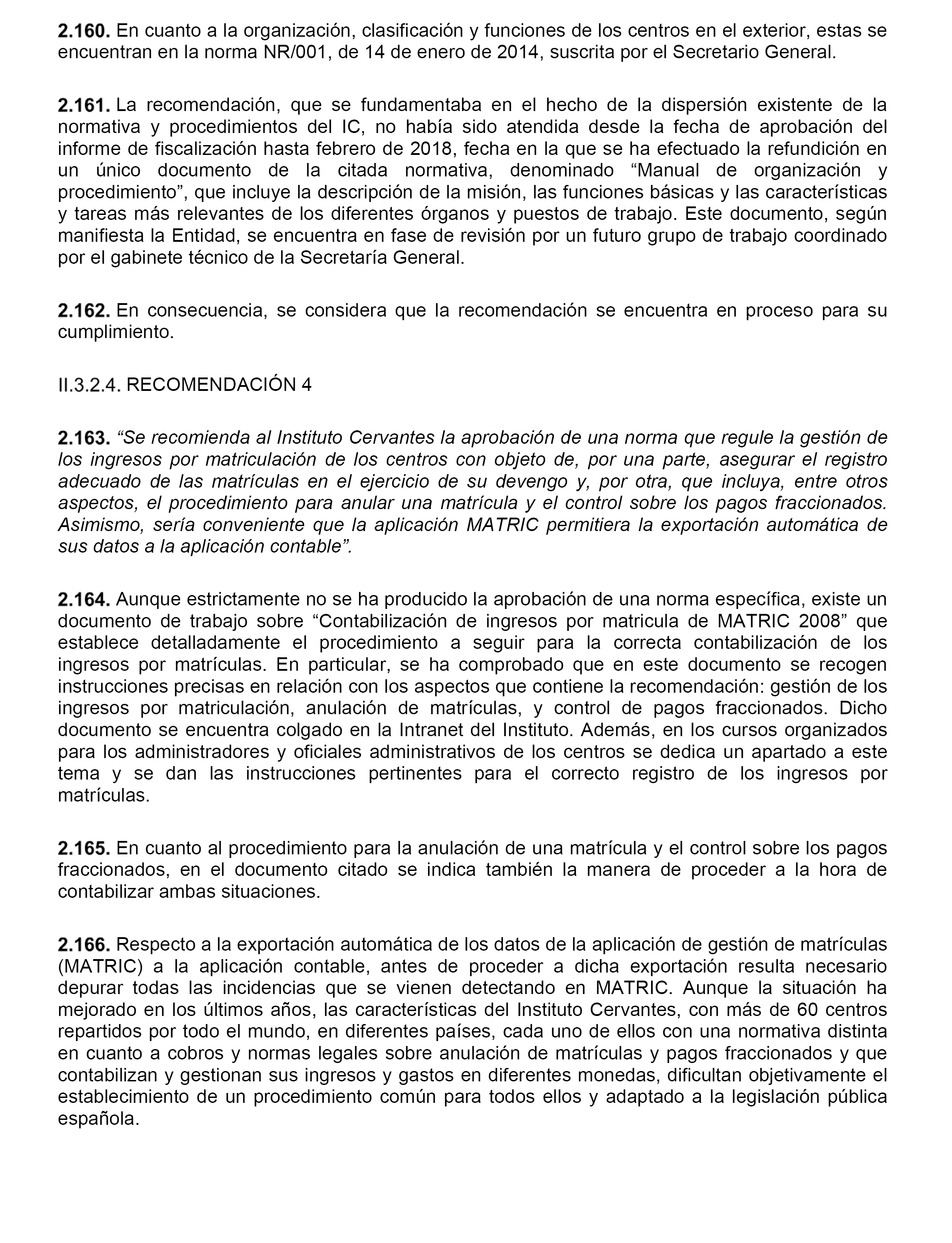 2.160. En cuanto a la organización, clasificación y funciones de los centros en el exterior, estas se encuentran en la norma NR/001, de 14 de enero de 2014, suscrita por el Secretario General.

2.161. La recomendación, que se fundamentaba en el hecho de la dispersión existente de la normativa y procedimientos del IC, no había sido atendida desde la fecha de aprobación del informe de fiscalización hasta febrero de 2018, fecha en la que se ha efectuado la refundición en un único documento de la citada normativa, denominado “Manual de organización y procedimiento”, que incluye la descripción de la misión, las funciones básicas y las características y tareas más relevantes de los diferentes órganos y puestos de trabajo. Este documento, según manifiesta la Entidad, se encuentra en fase de revisión por un futuro grupo de trabajo coordinado por el gabinete técnico de la Secretaría General.

2.162. En consecuencia, se considera que la recomendación se encuentra en proceso para su cumplimiento.

II.3.2.4. RECOMENDACIÓN 4

2.163. “Se recomienda al Instituto Cervantes la aprobación de una norma que regule la gestión de los ingresos por matriculación de los centros con objeto de, por una parte, asegurar el registro adecuado de las matrículas en el ejercicio de su devengo y, por otra, que incluya, entre otros aspectos, el procedimiento para anular una matrícula y el control sobre los pagos fraccionados. Asimismo, sería conveniente que la aplicación MATRIC permitiera la exportación automática de sus datos a la aplicación contable”.

2.164. Aunque estrictamente no se ha producido la aprobación de una norma específica, existe un documento de trabajo sobre “Contabilización de ingresos por matricula de MATRIC 2008” que establece detalladamente el procedimiento a seguir para la correcta contabilización de los ingresos por matrículas. En particular, se ha comprobado que en este documento se recogen instrucciones precisas en relación con los aspectos que contiene la recomendación: gestión de los ingresos por matriculación, anulación de matrículas, y control de pagos fraccionados. Dicho documento se encuentra colgado en la Intranet del Instituto. Además, en los cursos organizados para los administradores y oficiales administrativos de los centros se dedica un apartado a este tema y se dan las instrucciones pertinentes para el correcto registro de los ingresos por matrículas.

2.165. En cuanto al procedimiento para la anulación de una matrícula y el control sobre los pagos fraccionados, en el documento citado se indica también la manera de proceder a la hora de contabilizar ambas situaciones.

2.166. Respecto a la exportación automática de los datos de la aplicación de gestión de matrículas (MATRIC) a la aplicación contable, antes de proceder a dicha exportación resulta necesario depurar todas las incidencias que se vienen detectando en MATRIC. Aunque la situación ha mejorado en los últimos años, las características del Instituto Cervantes, con más de 60 centros repartidos por todo el mundo, en diferentes países, cada uno de ellos con una normativa distinta en cuanto a cobros y normas legales sobre anulación de matrículas y pagos fraccionados y que contabilizan y gestionan sus ingresos y gastos en diferentes monedas, dificultan objetivamente el establecimiento de un procedimiento común para todos ellos y adaptado a la legislación pública española.